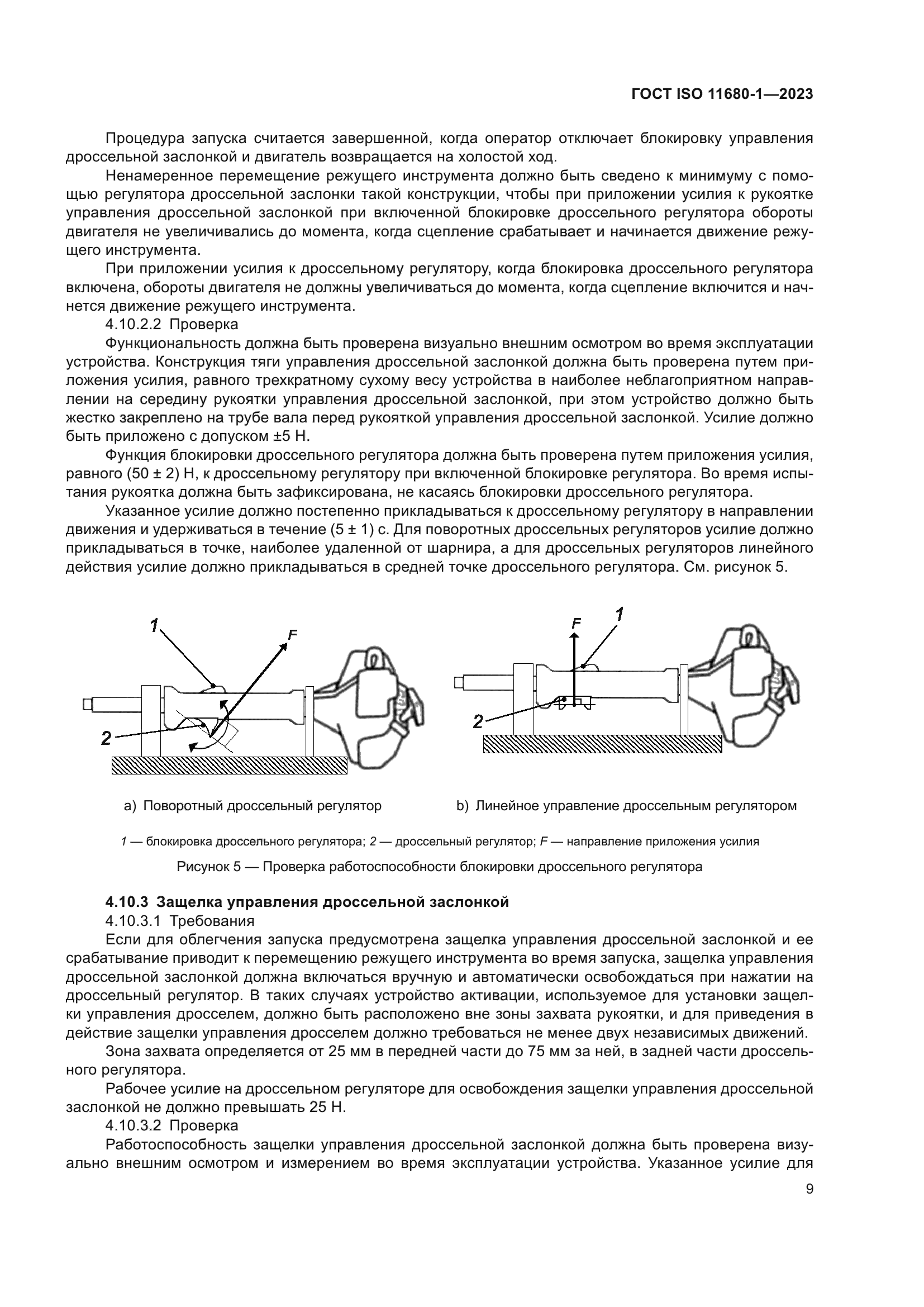 ГОСТ ISO 11680-1—2023

Процедура запуска считается завершенной, когда оператор отключает блокировку управления дроссельной заслонкой и двигатель возвращается на холостой ход.

Ненамеренное перемещение режущего инструмента должно быть сведено к минимуму с помощью регулятора дроссельной заслонки такой конструкции, чтобы при приложении усилия к рукоятке управления дроссельной заслонкой при включенной блокировке дроссельного регулятора обороты двигателя не увеличивались до момента, когда сцепление срабатывает и начинается движение режущего инструмента.

При приложении усилия к дроссельному регулятору, когда блокировка дроссельного регулятора включена, обороты двигателя не должны увеличиваться до момента, когда сцепление включится и начнется движение режущего инструмента.

4.10.2.2 Проверка

Функциональность должна быть проверена визуально внешним осмотром во время эксплуатации устройства. Конструкция тяги управления дроссельной заслонкой должна быть проверена путем приложения усилия, равного трехкратному сухому весу устройства в наиболее неблагоприятном направлении на середину рукоятки управления дроссельной заслонкой, при этом устройство должно быть жестко закреплено на трубе вала перед рукояткой управления дроссельной заслонкой. Усилие должно быть приложено с допуском ±5 Н.

Функция блокировки дроссельного регулятора должна быть проверена путем приложения усилия, равного (50 ± 2) Н, к дроссельному регулятору при включенной блокировке регулятора. Во время испытания рукоятка должна быть зафиксирована, не касаясь блокировки дроссельного регулятора.

Указанное усилие должно постепенно прикладываться к дроссельному регулятору в направлении движения и удерживаться в течение (5 ± 1) с. Для поворотных дроссельных регуляторов усилие должно прикладываться в точке, наиболее удаленной от шарнира, а для дроссельных регуляторов линейного действия усилие должно прикладываться в средней точке дроссельного регулятора. См. рисунок 5.

1
F
2

F
1
2

a) Поворотный дроссельный регулятор

b) Линейное управление дроссельным регулятором

1 — блокировка дроссельного регулятора; 2 — дроссельный регулятор; F — направление приложения усилия

Рисунок 5 — Проверка работоспособности блокировки дроссельного регулятора

4.10.3 Защелка управления дроссельной заслонкой

4.10.3.1 Требования

Если для облегчения запуска предусмотрена защелка управления дроссельной заслонкой и ее срабатывание приводит к перемещению режущего инструмента во время запуска, защелка управления дроссельной заслонкой должна включаться вручную и автоматически освобождаться при нажатии на дроссельный регулятор. В таких случаях устройство активации, используемое для установки защелки управления дросселем, должно быть расположено вне зоны захвата рукоятки, и для приведения в действие защелки управления дросселем должно требоваться не менее двух независимых движений.

Зона захвата определяется от 25 мм в передней части до 75 мм за ней, в задней части дроссельного регулятора.

Рабочее усилие на дроссельном регуляторе для освобождения защелки управления дроссельной заслонкой не должно превышать 25 Н.

4.10.3.2 Проверка

Работоспособность защелки управления дроссельной заслонкой должна быть проверена визуально внешним осмотром и измерением во время эксплуатации устройства. Указанное усилие для

9